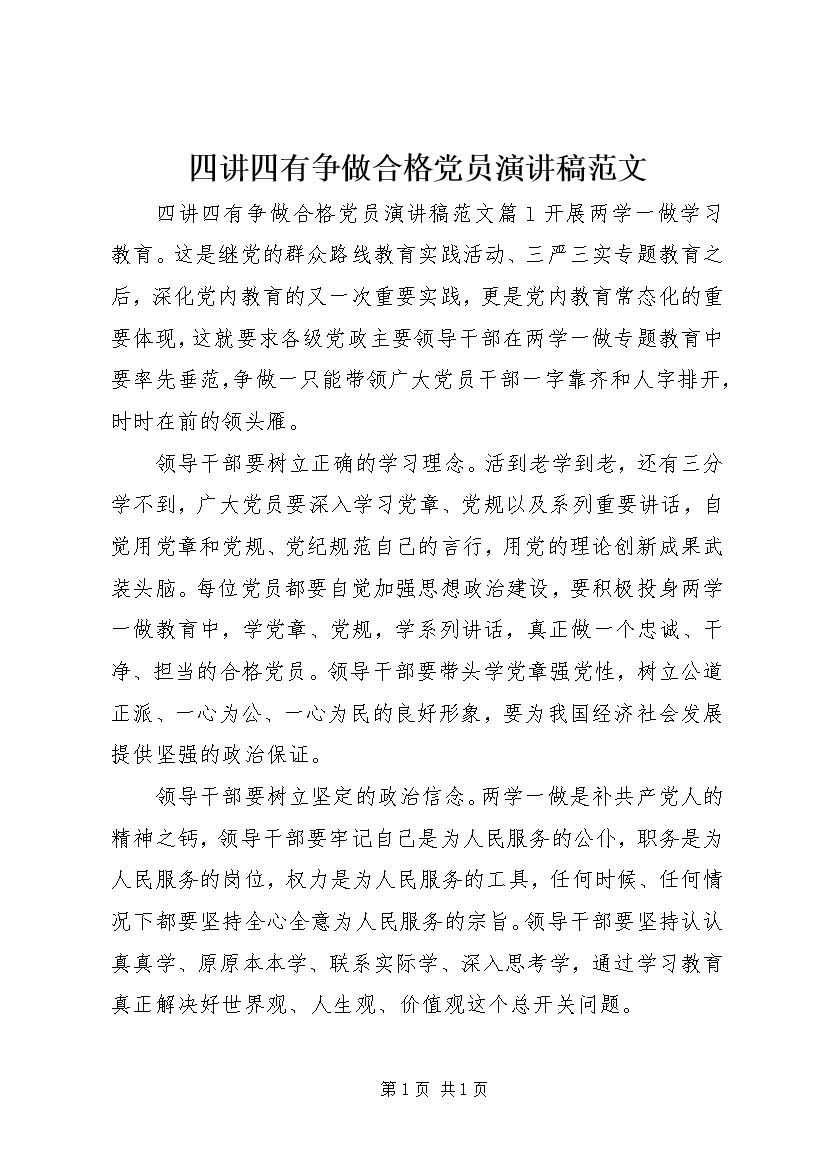 四讲四有争做合格党员演讲稿范文

四讲四有争做合格党员演讲稿范文篇1开展两学一做学习教育。这是继党的群众路线教育实践活动、三严三实专题教育之后，深化党内教育的又一次重要实践，更是党内教育常态化的重要体现，这就要求各级党政主要领导干部在两学一做专题教育中要率先垂范，争做一只能带领广大党员干部一字靠齐和人字排开，时时在前的领头雁。

领导干部要树立正确的学习理念。活到老学到老，还有三分学不到，广大党员要深入学习党章、党规以及系列重要讲话，自觉用党章和党规、党纪规范自己的言行，用党的理论创新成果武装头脑。每位党员都要自觉加强思想政治建设，要积极投身两学一做教育中，学党章、党规，学系列讲话，真正做一个忠诚、干净、担当的合格党员。领导干部要带头学党章强党性，树立公道正派、一心为公、一心为民的良好形象，要为我国经济社会发展提供坚强的政治保证。

领导干部要树立坚定的政治信念。两学一做是补共产党人的精神之钙，领导干部要牢记自己是为人民服务的公仆，职务是为人民服务的岗位，权力是为人民服务的工具，任何时候、任何情况下都要坚持全心全意为人民服务的宗旨。领导干部要坚持认认真真学、原原本本学、联系实际学、深入思考学，通过学习教育真正解决好世界观、人生观、价值观这个总开关问题。

第1页 共1页